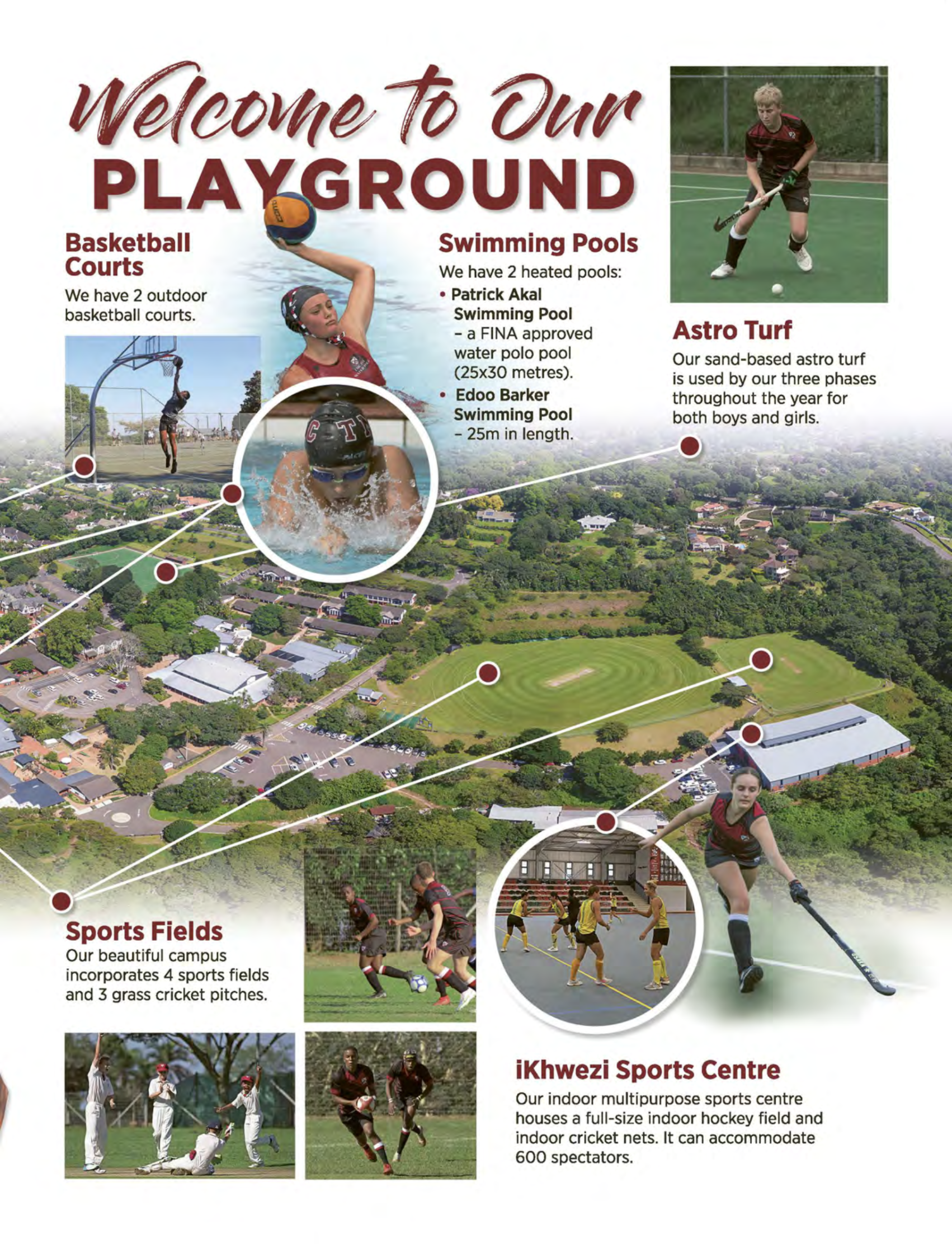 Welcome to Our
PLAYGROUND

Basketball Courts

We have 2 outdoor basketball courts.

Swimming Pools

We have 2 heated pools:

• Patrick Akal Swimming Pool - a FINA approved water polo pool (25x30 metres).
• Edoo Barker Swimming Pool - 25m in length.

Astro Turf

Our sand-based astro turf is used by our three phases throughout the year for both boys and girls.

Sports Fields

Our beautiful campus incorporates 4 sports fields and 3 grass cricket pitches.

iKhwezi Sports Centre

Our indoor multipurpose sports centre houses a full-size indoor hockey field and indoor cricket nets. It can accommodate 600 spectators.